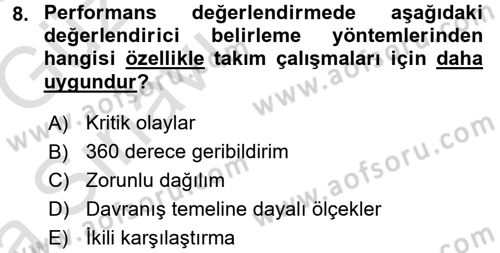 8. Performans değerlendirmede aşağıdaki değerlendirici belirleme yöntemlerinden hangisi özellikle takım çalışmaları için daha uygundur?

A) Kritik olaylar
B) 360 derece geribildirim
C) Zorunlu dağılım
D) Davranış temeline dayalı ölçekler
E) İkili karşılaştırma

www.aofsoru.com